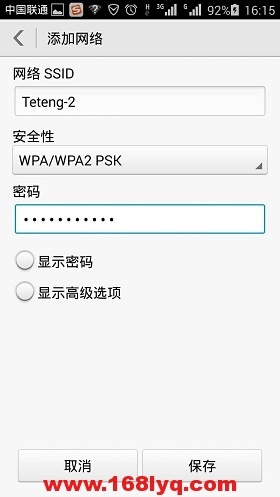 中国联通 S H 3G G 92% 16:15

添加网络

网络 SSID

Teteng-2

安全性

WPA/WPA2 PSK

密码

•••••••••••

显示密码

显示高级选项

取消

保存

www.168lyq.com